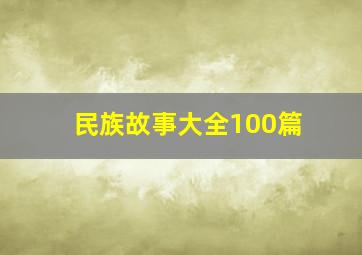 民族故事大全100篇